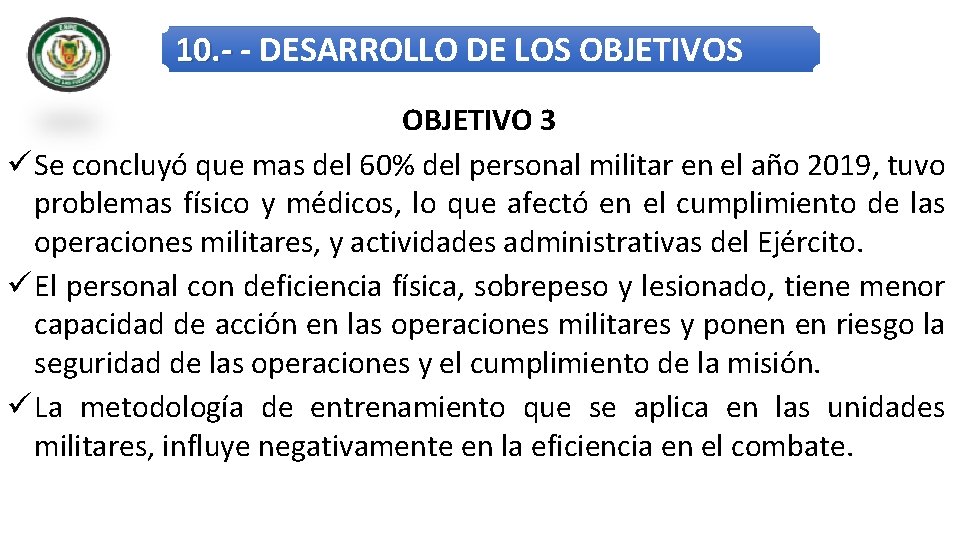 10.- - DESARROLLO DE LOS OBJETIVOS

OBJETIVO 3

✓ Se concluyó que mas del 60% del personal militar en el año 2019, tuvo problemas físico y médicos, lo que afectó en el cumplimiento de las operaciones militares, y actividades administrativas del Ejército.

✓ El personal con deficiencia física, sobrepeso y lesionado, tiene menor capacidad de acción en las operaciones militares y ponen en riesgo la seguridad de las operaciones y el cumplimiento de la misión.

✓ La metodología de entrenamiento que se aplica en las unidades militares, influye negativamente en la eficiencia en el combate.